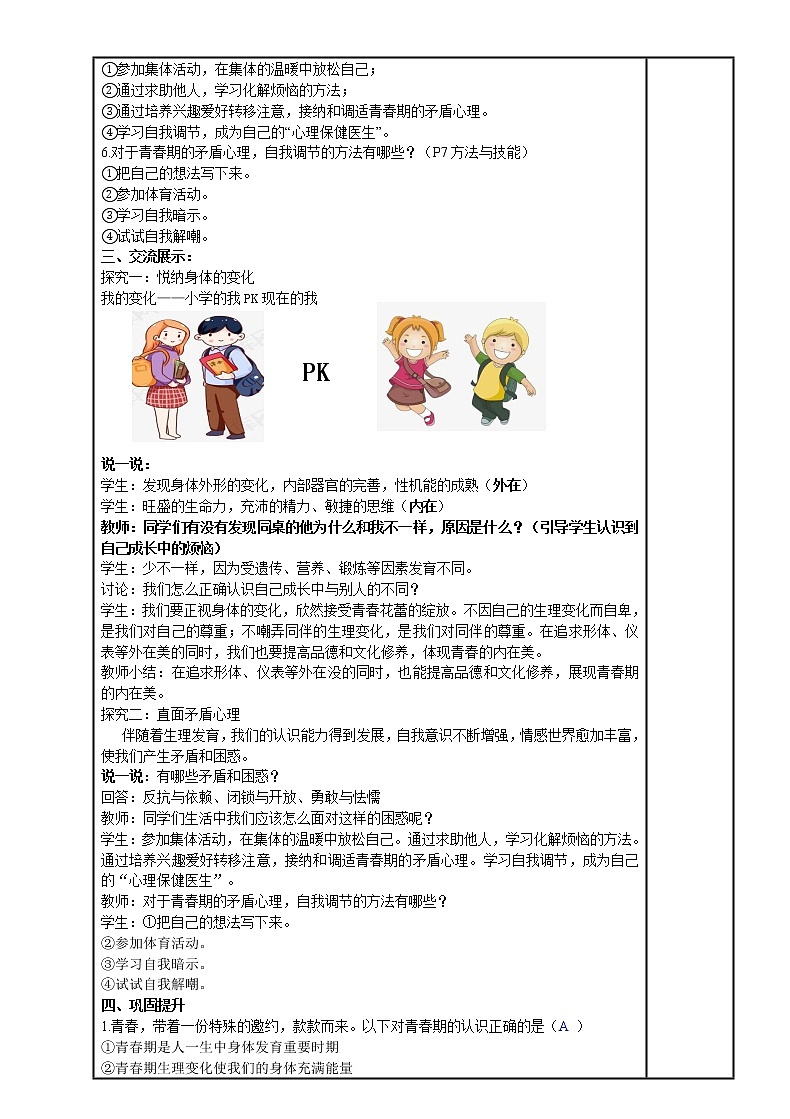 ①参加集体活动，在集体的温暖中放松自己；
②通过求助他人，学习化解烦恼的方法；
③通过培养兴趣爱好转移注意，接纳和调适青春期的矛盾心理。
④学习自我调节，成为自己的“心理保健医生”。
6.对于青春期的矛盾心理，自我调节的方法有哪些？（P7 方法与技能）
①把自己的想法写下来。
②参加体育活动。
③学习自我暗示。
④试试自我解嘲。
三、交流展示：
探究一：悦纳身体的变化
我的变化——小学的我 PK 现在的我

PK

说一说：
学生：发现身体外形的变化，内部器官的完善，性机能的成熟（外在）
学生：旺盛的生命力，充沛的精力、敏捷的思维（内在）
教师：同学们有没有发现同桌的他为什么和我不一样，原因是什么？（引导学生认识到自己成长中的烦恼）
学生：少不一样，因为受遗传、营养、锻炼等因素发育不同。
讨论：我们怎么正确认识自己成长中与别人的不同？
学生：我们要正视身体的变化，欣然接受青春花蕾的绽放。不因自己的生理变化而自卑，是我们对自己的尊重；不嘲弄同伴的生理变化，是我们对同伴的尊重。在追求形体、仪表等外在美的同时，我们也要提高品德和文化修养，体现青春的内在美。
教师小结：在追求形体、仪表等外在没的同时，也能提高品德和文化修养，展现青春期的内在美。
探究二：直面矛盾心理
伴随着生理发育，我们的认识能力得到发展，自我意识不断增强，情感世界愈加丰富，使我们产生矛盾和困惑。
说一说：有哪些矛盾和困惑？
回答：反抗与依赖、闭锁与开放、勇敢与怯懦
教师：同学们生活中我们应该怎么面对这样的困惑呢？
学生：参加集体活动，在集体的温暖中放松自己。通过求助他人，学习化解烦恼的方法。通过培养兴趣爱好转移注意，接纳和调适青春期的矛盾心理。学习自我调节，成为自己的“心理保健医生”。
教师：对于青春期的矛盾心理，自我调节的方法有哪些？
学生：①把自己的想法写下来。
②参加体育活动。
③学习自我暗示。
④试试自我解嘲。
四、巩固提升
1.青春，带着一份特殊的邀约，款款而来。以下对青春期的认识正确的是（A ）
①青春期是人一生中身体发育重要时期
②青春期生理变化使我们的身体充满能量